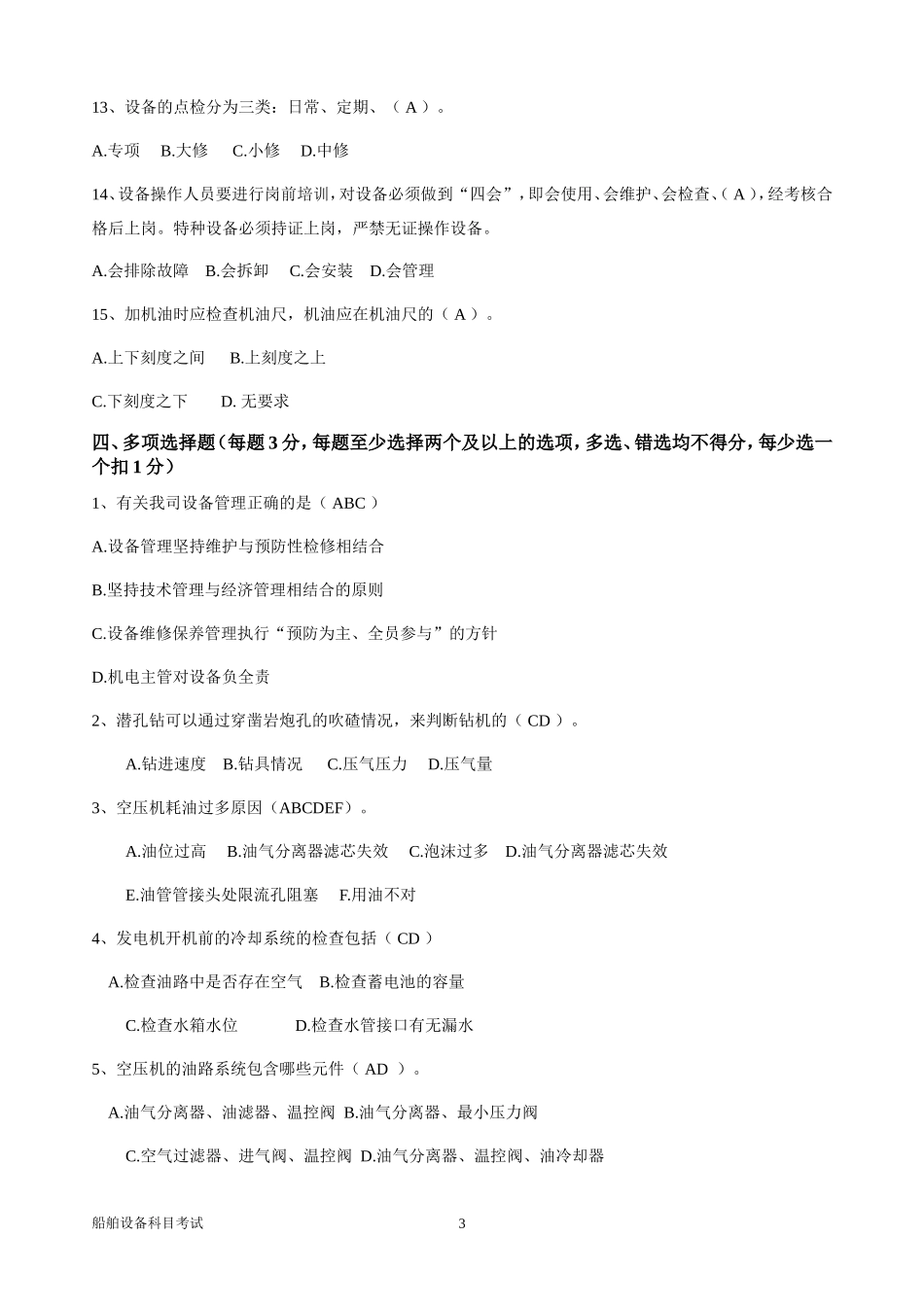 13、设备的点检分为三类：日常、定期、（ A ）。

A.专项　B.大修　C.小修　D.中修

14、设备操作人员要进行岗前培训，对设备必须做到“四会”，即会使用、会维护、会检查、（ A ），经考核合格后上岗。特种设备必须持证上岗，严禁无证操作设备。

A.会排除故障　B.会拆卸　C.会安装　D.会管理

15、加机油时应检查机油尺，机油应在机油尺的（ A ）。

A.上下刻度之间　B.上刻度之上

C.下刻度之下　D. 无要求

四、多项选择题（每题 3 分，每题至少选择两个及以上的选项，多选、错选均不得分，每少选一个扣 1 分）

1、有关我司设备管理正确的是（ ABC ）

A.设备管理坚持维护与预防性检修相结合

B.坚持技术管理与经济管理相结合的原则

C.设备维修保养管理执行“预防为主、全员参与”的方针

D.机电主管对设备负全责

2、潜孔钻可以通过穿凿岩炮孔的吹碴情况，来判断钻机的（ CD ）。

A.钻进速度　B.钻具情况　C.压气压力　D.压气量

3、空压机耗油过多原因（ABCDEF）。

A.油位过高　B.油气分离器滤芯失效　C.泡沫过多　D.油气分离器滤芯失效

E.油管管接头处限流孔阻塞　F.用油不对

4、发电机开机前的冷却系统的检查包括（ CD ）

A.检查油路中是否存在空气　B.检查蓄电池的容量

C.检查水箱水位　D.检查水管接口有无漏水

5、空压机的油路系统包含哪些元件（ AD ）。

A.油气分离器、油滤器、温控阀 B.油气分离器、最小压力阀

C.空气过滤器、进气阀、温控阀 D.油气分离器、温控阀、油冷却器

船舶设备科目考试　3